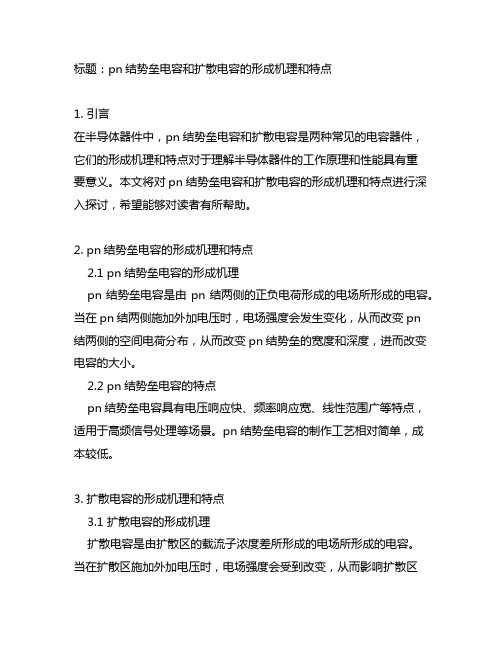 标题：pn 结势垒电容和扩散电容的形成机理和特点

1. 引言
在半导体器件中，pn 结势垒电容和扩散电容是两种常见的电容器件，它们的形成机理和特点对于理解半导体器件的工作原理和性能具有重要意义。本文将对 pn 结势垒电容和扩散电容的形成机理和特点进行深入探讨，希望能够对读者有所帮助。

2. pn 结势垒电容的形成机理和特点
2.1 pn 结势垒电容的形成机理
pn 结势垒电容是由 pn 结两侧的正负电荷形成的电场所形成的电容。当在 pn 结两侧施加外加电压时，电场强度会发生变化，从而改变 pn 结两侧的空间电荷分布，从而改变 pn 结势垒的宽度和深度，进而改变电容的大小。
2.2 pn 结势垒电容的特点
pn 结势垒电容具有电压响应快、频率响应宽、线性范围广等特点，适用于高频信号处理等场景。pn 结势垒电容的制作工艺相对简单，成本较低。

3. 扩散电容的形成机理和特点
3.1 扩散电容的形成机理
扩散电容是由扩散区的载流子浓度差所形成的电场所形成的电容。当在扩散区施加外加电压时，电场强度会受到改变，从而影响扩散区